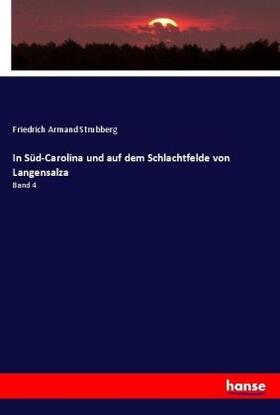 Friedrich Armand Strubberg

In Süd-Carolina und auf dem Schlachtfelde von Langensalza

Band 4

hanse